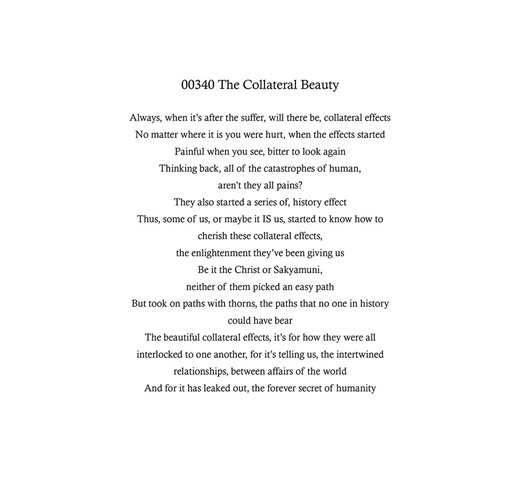 00340 The Collateral Beauty

Always, when it's after the suffer, will there be, collateral effects
No matter where it is you were hurt, when the effects started
Painful when you see, bitter to look again
Thinking back, all of the catastrophes of human,
aren't they all pains?
They also started a series of, history effect
Thus, some of us, or maybe it IS us, started to know how to
cherish these collateral effects,
the enlightenment they've been giving us
Be it the Christ or Sakyamuni,
neither of them picked an easy path
But took on paths with thorns, the paths that no one in history
could have bear
The beautiful collateral effects, it's for how they were all
interlocked to one another, for it's telling us, the intertwined
relationships, between affairs of the world
And for it has leaked out, the forever secret of humanity